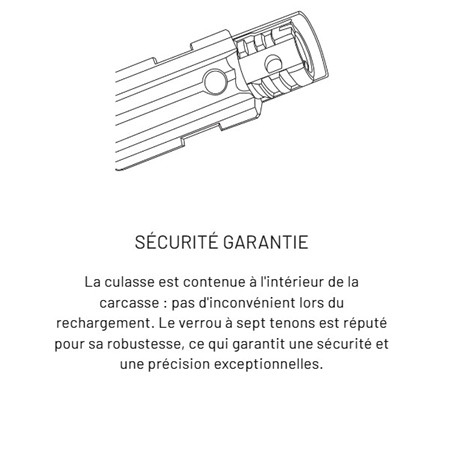 SÉCURITÉ GARANTIE

La culasse est contenue à l'intérieur de la carcasse : pas d'inconvénient lors du rechargement. Le verrou à sept tenons est réputé pour sa robustesse, ce qui garantit une sécurité et une précision exceptionnelles.